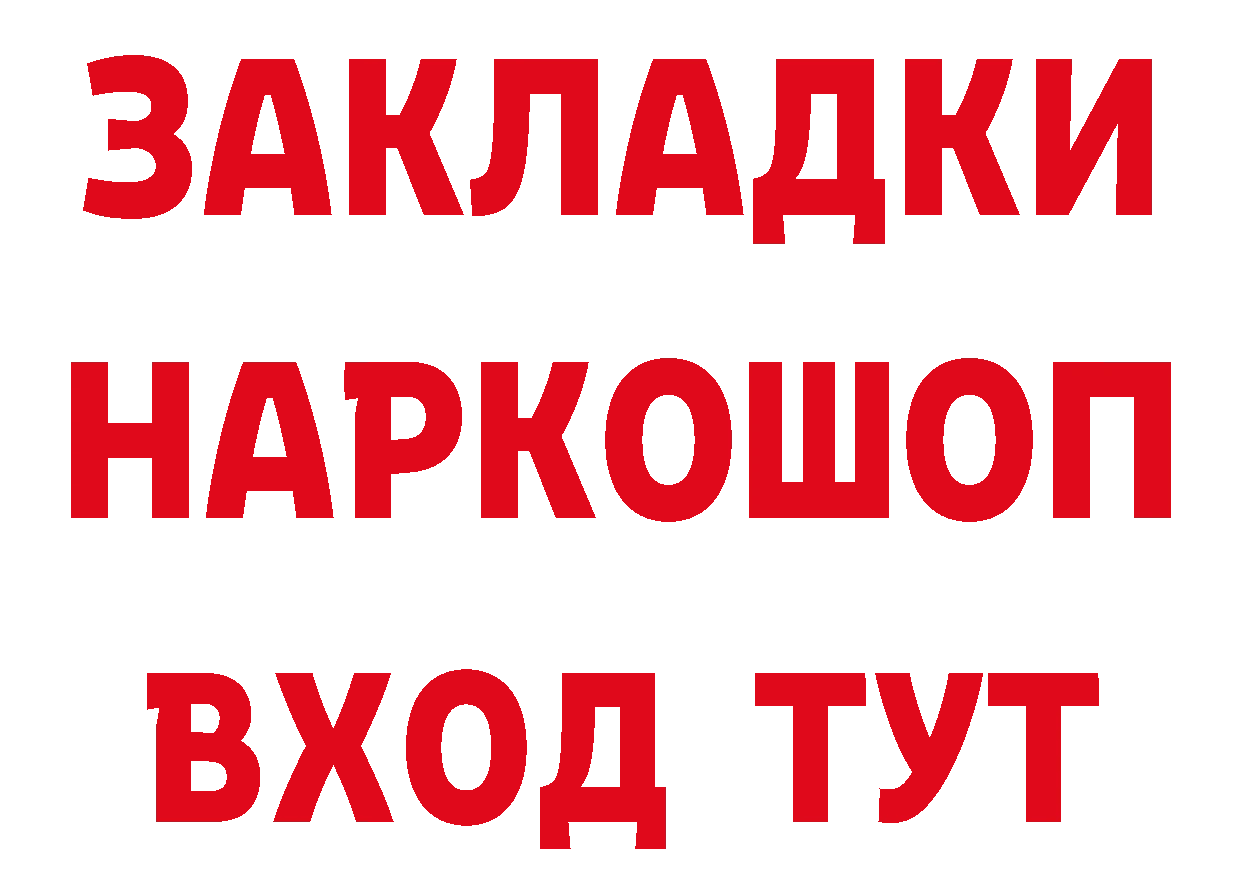 ЗАКЛАДКИ
НАРКОШОП
ВХОД ТУТ